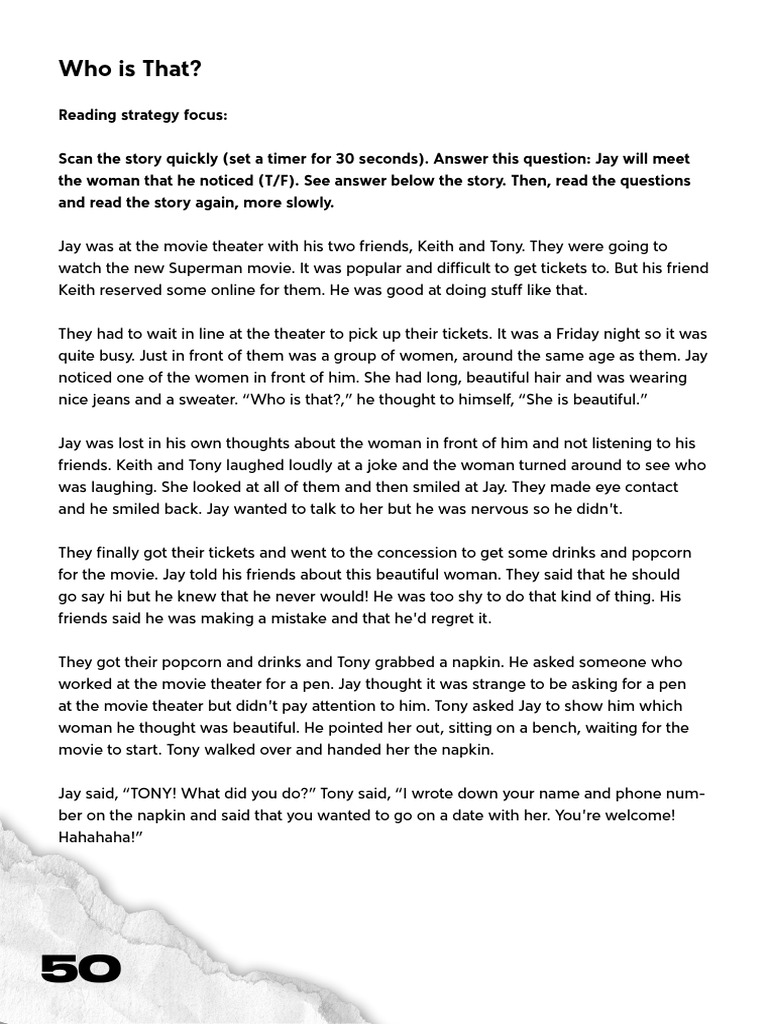 Who is That?

Reading strategy focus:

Scan the story quickly (set a timer for 30 seconds). Answer this question: Jay will meet the woman that he noticed (T/F). See answer below the story. Then, read the questions and read the story again, more slowly.

Jay was at the movie theater with his two friends, Keith and Tony. They were going to watch the new Superman movie. It was popular and difficult to get tickets to. But his friend Keith reserved some online for them. He was good at doing stuff like that.

They had to wait in line at the theater to pick up their tickets. It was a Friday night so it was quite busy. Just in front of them was a group of women, around the same age as them. Jay noticed one of the women in front of him. She had long, beautiful hair and was wearing nice jeans and a sweater. "Who is that?," he thought to himself, "She is beautiful."

Jay was lost in his own thoughts about the woman in front of him and not listening to his friends. Keith and Tony laughed loudly at a joke and the woman turned around to see who was laughing. She looked at all of them and then smiled at Jay. They made eye contact and he smiled back. Jay wanted to talk to her but he was nervous so he didn't.

They finally got their tickets and went to the concession to get some drinks and popcorn for the movie. Jay told his friends about this beautiful woman. They said that he should go say hi but he knew that he never would! He was too shy to do that kind of thing. His friends said he was making a mistake and that he'd regret it.

They got their popcorn and drinks and Tony grabbed a napkin. He asked someone who worked at the movie theater for a pen. Jay thought it was strange to be asking for a pen at the movie theater but didn't pay attention to him. Tony asked Jay to show him which woman he thought was beautiful. He pointed her out, sitting on a bench, waiting for the movie to start. Tony walked over and handed her the napkin.

Jay said, "TONY! What did you do?" Tony said, "I wrote down your name and phone number on the napkin and said that you wanted to go on a date with her. You're welcome! Hahahaha!"

50